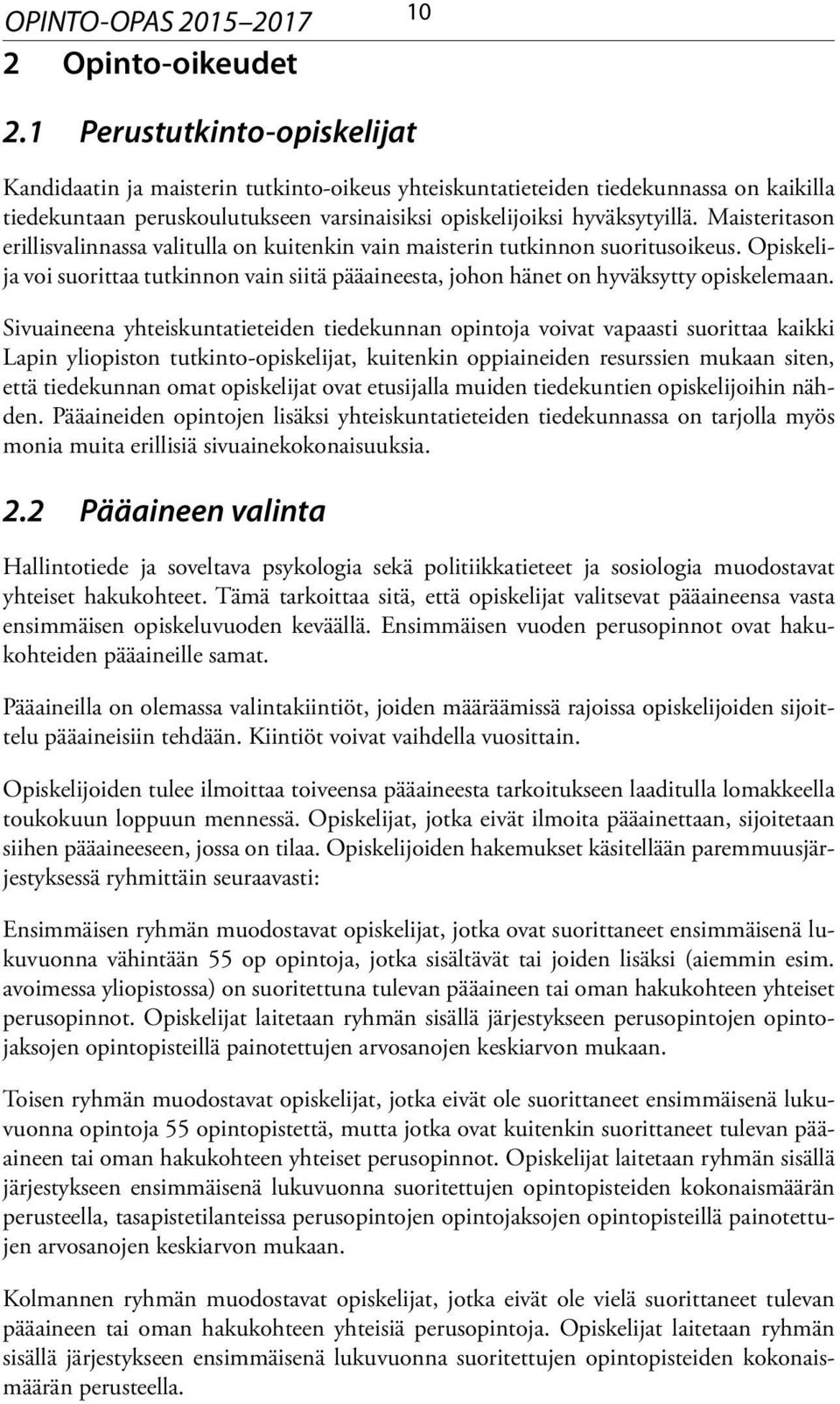 OPINTO-OPAS 2015–2017 10

2 Opinto-oikeudet

2.1 Perustutkinto-opiskelijat

Kandidaatin ja maisterin tutkinto-oikeus yhteiskuntatieteiden tiedekunnassa on kaikilla tiedekuntaan peruskoulutukseen varsinaisiksi opiskelijoiksi hyväksytyillä. Maisteritason erillisvalinnassa valitulla on kuitenkin vain maisterin tutkinnon suoritusoikeus. Opiskelija voi suorittaa tutkinnon vain siitä pääaineesta, johon hänet on hyväksytty opiskelemaan.

Sivuaineena yhteiskuntatieteiden tiedekunnan opintoja voivat vapaasti suorittaa kaikki Lapin yliopiston tutkinto-opiskelijat, kuitenkin oppiaineiden resurssien mukaan siten, että tiedekunnan omat opiskelijat ovat etusijalla muiden tiedekuntien opiskelijoihin nähden. Pääaineiden opintojen lisäksi yhteiskuntatieteiden tiedekunnassa on tarjolla myös monia muita erillisiä sivuainekokonaisuuksia.

2.2 Pääaineen valinta

Hallintotiede ja soveltava psykologia sekä politiikkatieteet ja sosiologia muodostavat yhteiset hakukohteet. Tämä tarkoittaa sitä, että opiskelijat valitsevat pääaineensa vasta ensimmäisen opiskeluvuoden keväällä. Ensimmäisen vuoden perusopinnot ovat hakukohteiden pääaineille samat.

Pääaineilla on olemassa valintakiintiöt, joiden määräämissä rajoissa opiskelijoiden sijoittelu pääaineisiin tehdään. Kiintiöt voivat vaihdella vuosittain.

Opiskelijoiden tulee ilmoittaa toiveensa pääaineesta tarkoitukseen laaditulla lomakkeella toukokuun loppuun mennessä. Opiskelijat, jotka eivät ilmoita pääainettaan, sijoitetaan siihen pääaineeseen, jossa on tilaa. Opiskelijoiden hakemukset käsitellään paremmuusjärjestyksessä ryhmittäin seuraavasti:

Ensimmäisen ryhmän muodostavat opiskelijat, jotka ovat suorittaneet ensimmäisenä lukuvuonna vähintään 55 op opintoja, jotka sisältävät tai joiden lisäksi (aiemmin esim. avoimessa yliopistossa) on suoritettuna tulevan pääaineen tai oman hakukohteen yhteiset perusopinnot. Opiskelijat laitetaan ryhmän sisällä järjestykseen perusopintojen opintojaksojen opintopisteillä painotettujen arvosanojen keskiarvon mukaan.

Toisen ryhmän muodostavat opiskelijat, jotka eivät ole suorittaneet ensimmäisenä lukuvuonna opintoja 55 opintopistettä, mutta jotka ovat kuitenkin suorittaneet tulevan pääaineen tai oman hakukohteen yhteiset perusopinnot. Opiskelijat laitetaan ryhmän sisällä järjestykseen ensimmäisenä lukuvuonna suoritettujen opintopisteiden kokonaismäärän perusteella, tasapistetilanteissa perusopintojen opintojaksojen opintopisteillä painotettujen arvosanojen keskiarvon mukaan.

Kolmannen ryhmän muodostavat opiskelijat, jotka eivät ole vielä suorittaneet tulevan pääaineen tai oman hakukohteen yhteisiä perusopintoja. Opiskelijat laitetaan ryhmän sisällä järjestykseen ensimmäisenä lukuvuonna suoritettujen opintopisteiden kokonaismäärän perusteella.